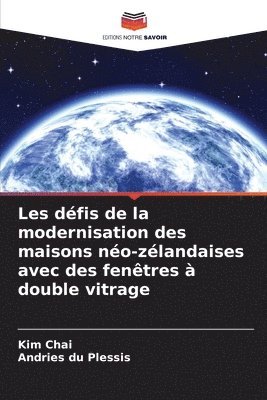 EDITIONS NOTRE SAVOIR

Les défis de la modernisation des maisons néo-zélandaises avec des fenêtres à double vitrage

Kim Chai
Andries du Plessis